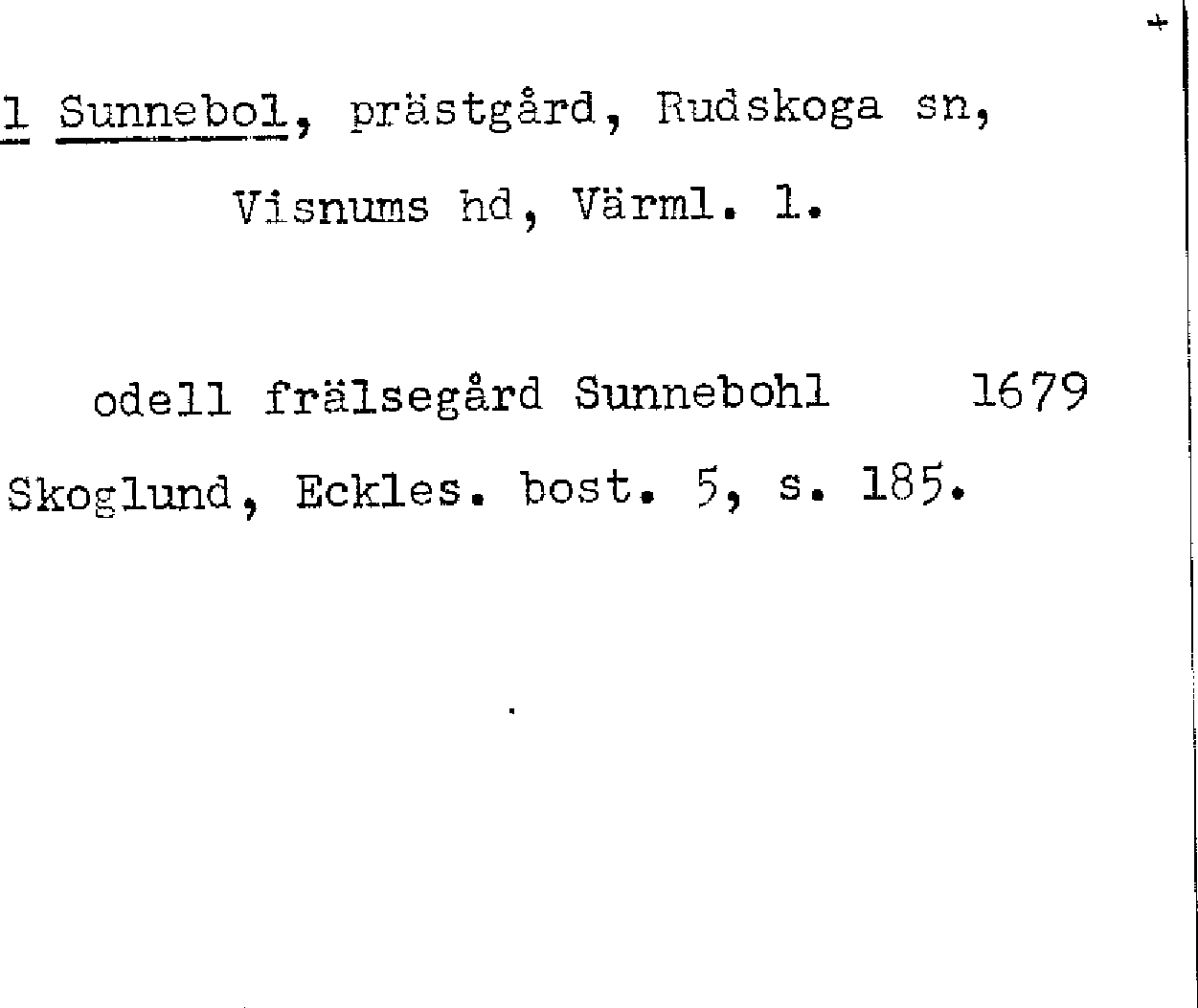 1 Sunnebol, prästgård, Rudskoga sn,

Visnums hd, Värml. l.

odell frälsegård Sunnebohl 1679

Skoglund, Eckles. bost. 5, s. 185.